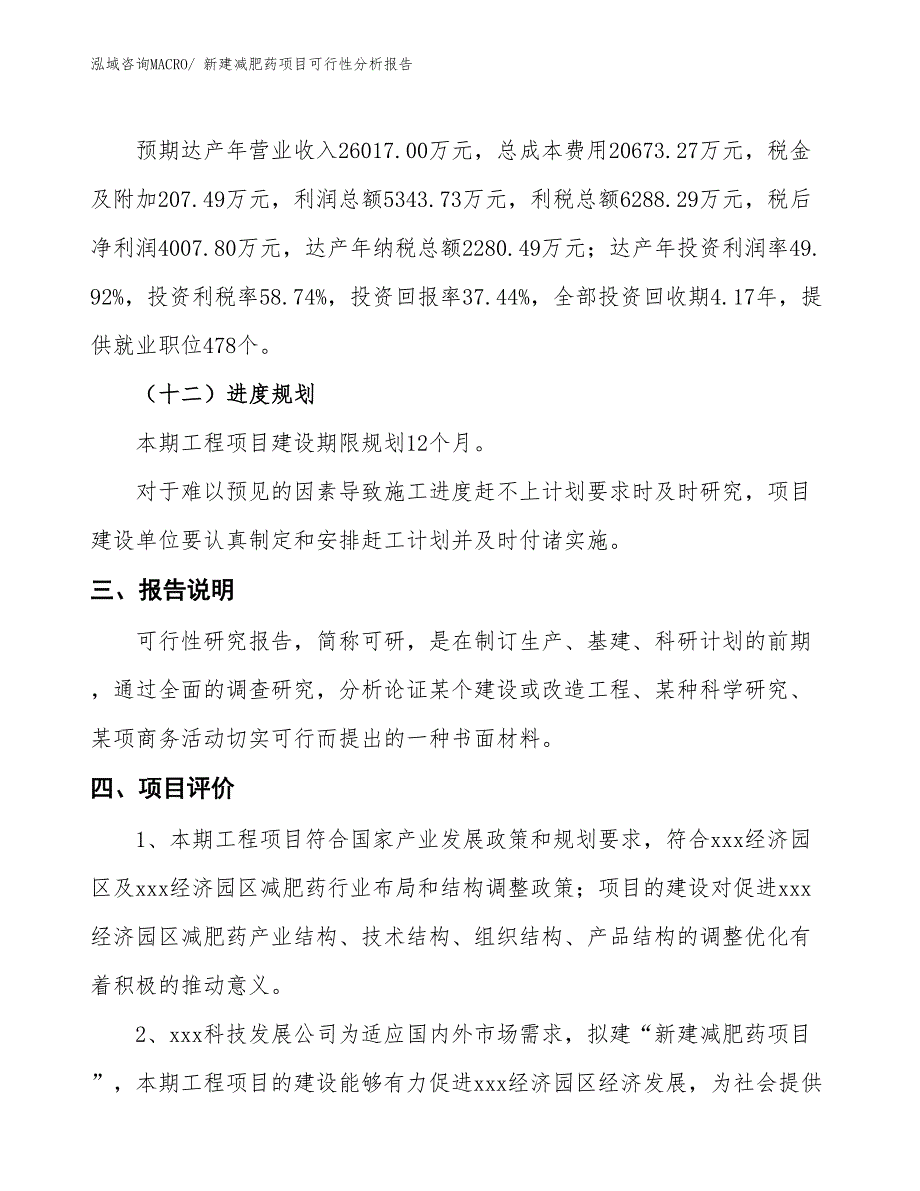 泓域咨询MACRO/ 新建减肥药项目可行性分析报告

预期达产年营业收入26017.00万元，总成本费用20673.27万元，税金及附加207.49万元，利润总额5343.73万元，利税总额6288.29万元，税后净利润4007.80万元，达产年纳税总额2280.49万元；达产年投资利润率49.92%，投资利税率58.74%，投资回报率37.44%，全部投资回收期4.17年，提供就业职位478个。

（十二）进度规划

本期工程项目建设期限规划12个月。

对于难以预见的因素导致施工进度赶不上计划要求时及时研究，项目建设单位要认真制定和安排赶工计划并及时付诸实施。

三、报告说明

可行性研究报告，简称可研，是在制订生产、基建、科研计划的前期，通过全面的调查研究，分析论证某个建设或改造工程、某种科学研究、某项商务活动切实可行而提出的一种书面材料。

四、项目评价

1、本期工程项目符合国家产业发展政策和规划要求，符合xxx经济园区及xxx经济园区减肥药行业布局和结构调整政策；项目的建设对促进xxx经济园区减肥药产业结构、技术结构、组织结构、产品结构的调整优化有着积极的推动意义。

2、xxx科技发展公司为适应国内外市场需求，拟建“新建减肥药项目”，本期工程项目的建设能够有力促进xxx经济园区经济发展，为社会提供